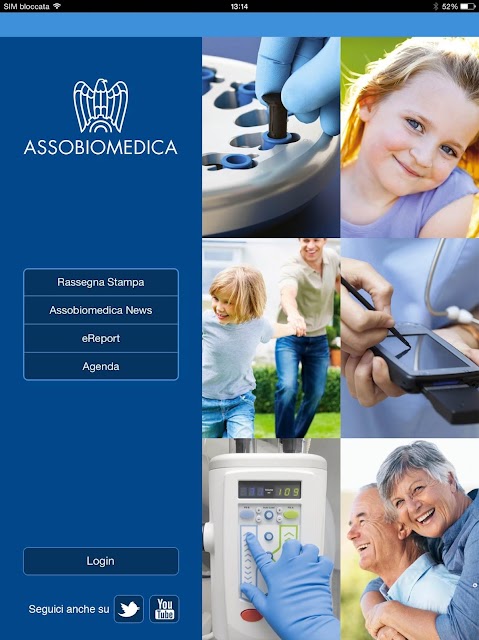 SIM bloccata 13:14 52%

ASSOBIOMEDICA

Rassegna Stampa
Assobiomedica News
eReport
Agenda

Login

Seguici anche su You Tube

109